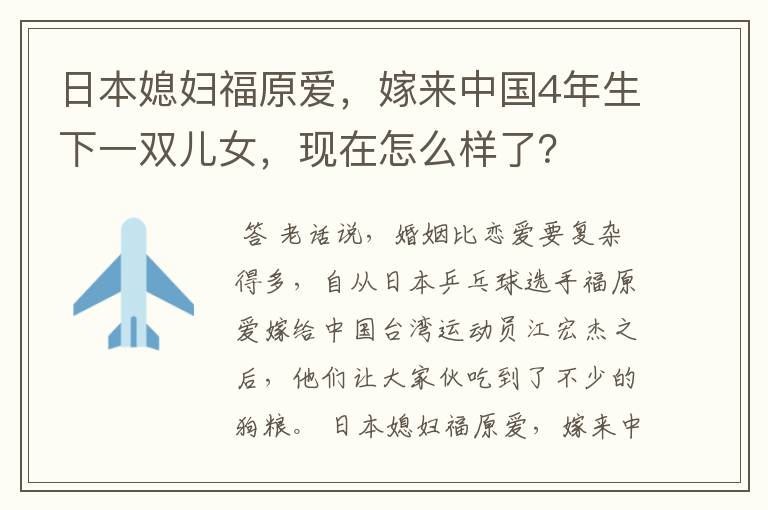 日本媳妇福原爱，嫁来中国4年生下一双儿女，现在怎么样了?

答 老话说，婚姻比恋爱要复杂得多，自从日本乒乓球选手福原爱嫁给中国台湾运动员江宏杰之后，他们让大家伙吃到了不少的狗粮。日本媳妇福原爱，嫁来中